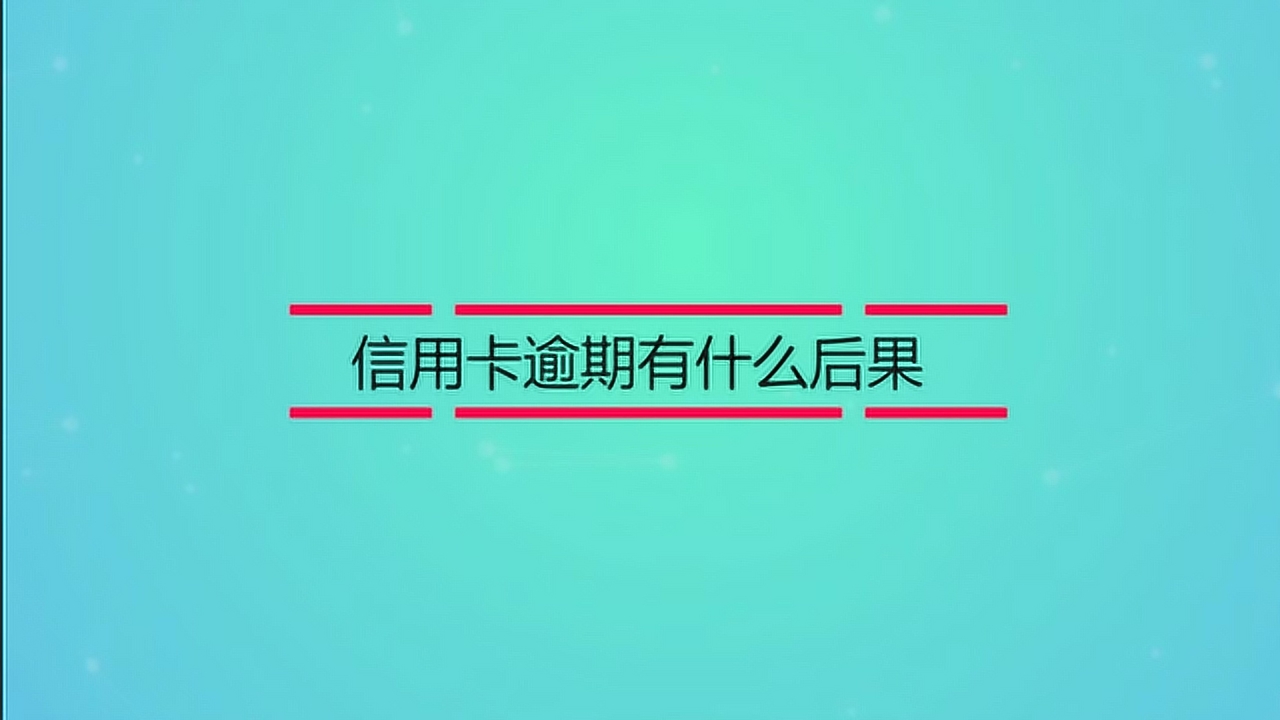 信用卡逾期有什么后果